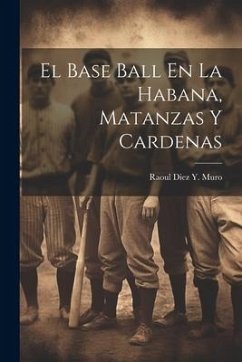 El Base Ball En La Habana, Matanzas Y Cardenas

Raoul Diez Y. Muro